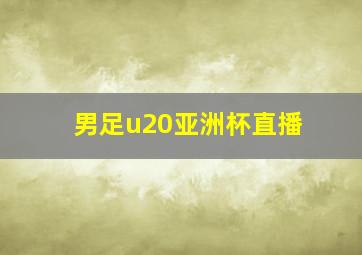 男足u20亚洲杯直播